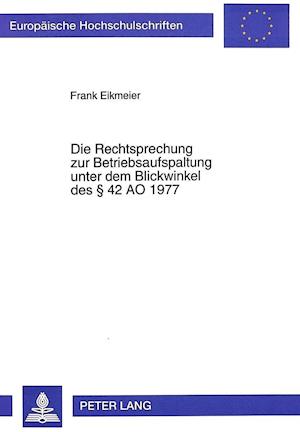 Europäische Hochschulschriften

Frank Eikmeier

Die Rechtsprechung zur Betriebsaufspaltung unter dem Blickwinkel des § 42 AO 1977

PETER LANG